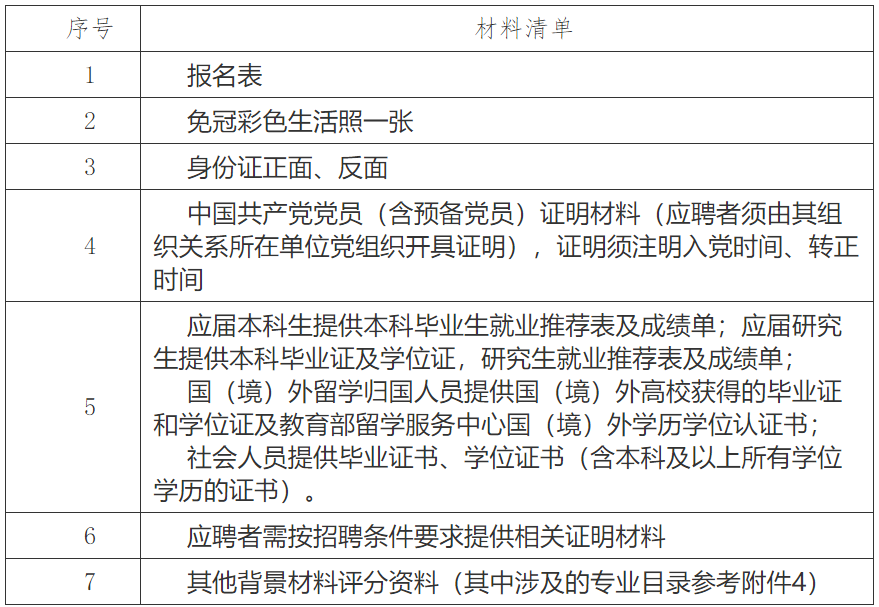 | 序号 | 材料清单 |
|---|---|
| 1 | 报名表 |
| 2 | 免冠彩色生活照一张 |
| 3 | 身份证正面、反面 |
| 4 | 中国共产党党员（含预备党员）证明材料（应聘者须由其组织关系所在单位党组织开具证明），证明须注明入党时间、转正时间 |
| 5 | 应届本科生提供本科毕业生就业推荐表及成绩单；应届研究生提供本科毕业证及学位证，研究生就业推荐表及成绩单；国（境）外留学归国人员提供国（境）外高校获得的毕业证和学位证及教育部留学服务中心国（境）外学历学位认证书；社会人员提供毕业证书、学位证书（含本科及以上所有学位学历的证书）。 |
| 6 | 应聘者需按招聘条件要求提供相关证明材料 |
| 7 | 其他背景材料评分资料（其中涉及的专业目录参考附件4） |